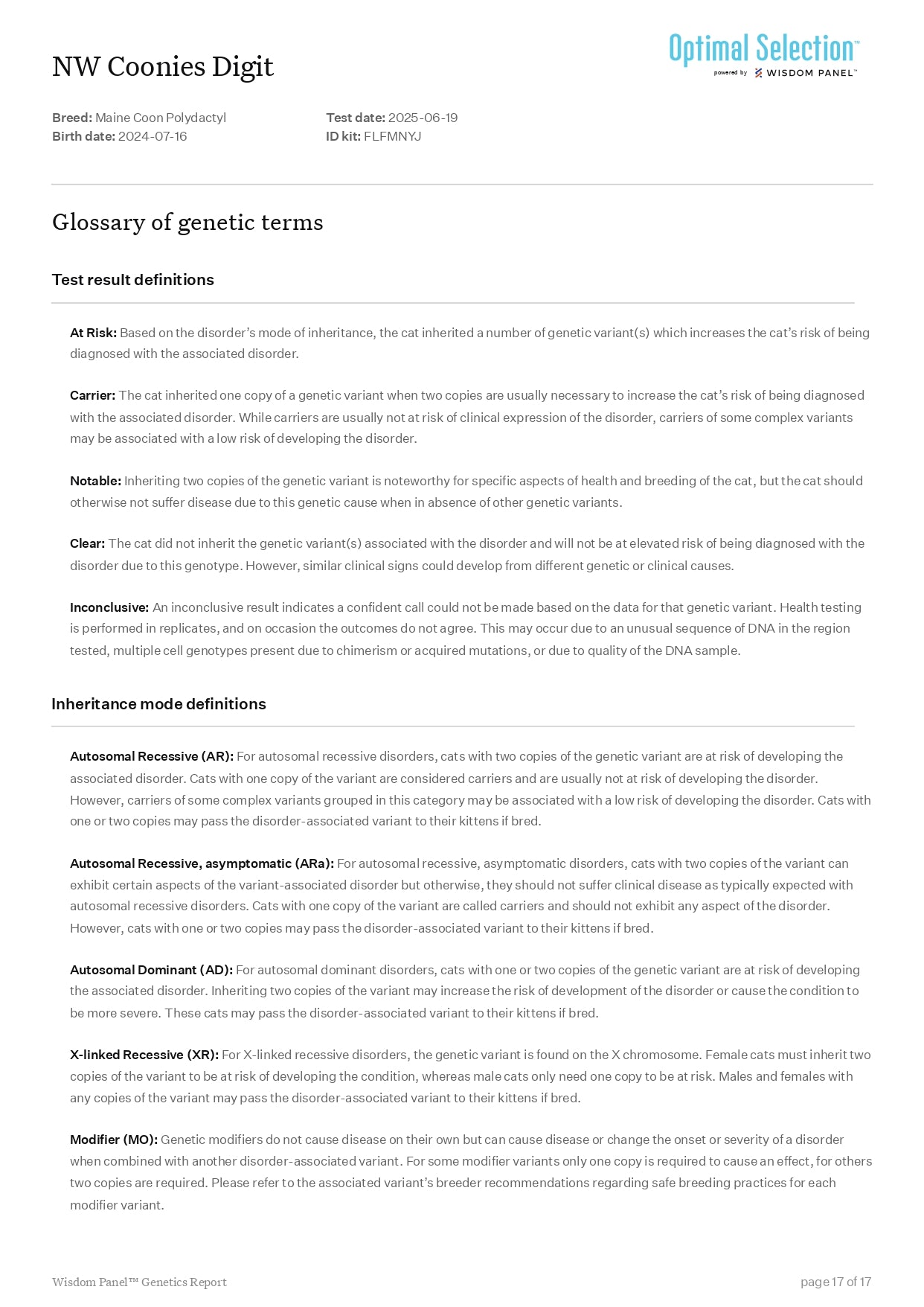 NW Coonies Digit

Optimal Selection™
powered by WISDOM PANEL™

Breed: Maine Coon Polydactyl
Birth date: 2024-07-16

Test date: 2025-06-19
ID kit: FLFMNYJ

Glossary of genetic terms

Test result definitions

At Risk: Based on the disorder's mode of inheritance, the cat inherited a number of genetic variant(s) which increases the cat's risk of being diagnosed with the associated disorder.

Carrier: The cat inherited one copy of a genetic variant when two copies are usually necessary to increase the cat's risk of being diagnosed with the associated disorder. While carriers are usually not at risk of clinical expression of the disorder, carriers of some complex variants may be associated with a low risk of developing the disorder.

Notable: Inheriting two copies of the genetic variant is noteworthy for specific aspects of health and breeding of the cat, but the cat should otherwise not suffer disease due to this genetic cause when in absence of other genetic variants.

Clear: The cat did not inherit the genetic variant(s) associated with the disorder and will not be at elevated risk of being diagnosed with the disorder due to this genotype. However, similar clinical signs could develop from different genetic or clinical causes.

Inconclusive: An inconclusive result indicates a confident call could not be made based on the data for that genetic variant. Health testing is performed in replicates, and on occasion the outcomes do not agree. This may occur due to an unusual sequence of DNA in the region tested, multiple cell genotypes present due to chimerism or acquired mutations, or due to quality of the DNA sample.

Inheritance mode definitions

Autosomal Recessive (AR): For autosomal recessive disorders, cats with two copies of the genetic variant are at risk of developing the associated disorder. Cats with one copy of the variant are considered carriers and are usually not at risk of developing the disorder. However, carriers of some complex variants grouped in this category may be associated with a low risk of developing the disorder. Cats with one or two copies may pass the disorder-associated variant to their kittens if bred.

Autosomal Recessive, asymptomatic (ARa): For autosomal recessive, asymptomatic disorders, cats with two copies of the variant can exhibit certain aspects of the variant-associated disorder but otherwise, they should not suffer clinical disease as typically expected with autosomal recessive disorders. Cats with one copy of the variant are called carriers and should not exhibit any aspect of the disorder. However, cats with one or two copies may pass the disorder-associated variant to their kittens if bred.

Autosomal Dominant (AD): For autosomal dominant disorders, cats with one or two copies of the genetic variant are at risk of developing the associated disorder. Inheriting two copies of the variant may increase the risk of development of the disorder or cause the condition to be more severe. These cats may pass the disorder-associated variant to their kittens if bred.

X-linked Recessive (XR): For X-linked recessive disorders, the genetic variant is found on the X chromosome. Female cats must inherit two copies of the variant to be at risk of developing the condition, whereas male cats only need one copy to be at risk. Males and females with any copies of the variant may pass the disorder-associated variant to their kittens if bred.

Modifier (MO): Genetic modifiers do not cause disease on their own but can cause disease or change the onset or severity of a disorder when combined with another disorder-associated variant. For some modifier variants only one copy is required to cause an effect, for others two copies are required. Please refer to the associated variant's breeder recommendations regarding safe breeding practices for each modifier variant.

Wisdom Panel™ Genetics Report

page 17 of 17